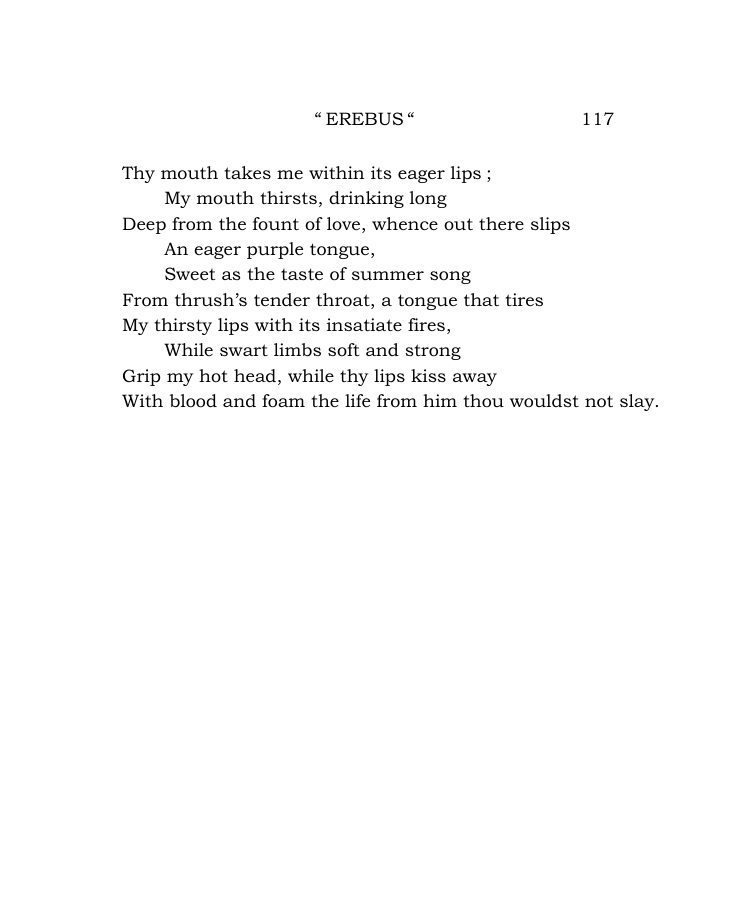 " EREBUS " 117

Thy mouth takes me within its eager lips ;
My mouth thirsts, drinking long
Deep from the fount of love, whence out there slips
An eager purple tongue,
Sweet as the taste of summer song
From thrush's tender throat, a tongue that tires
My thirsty lips with its insatiate fires,
While swart limbs soft and strong
Grip my hot head, while thy lips kiss away
With blood and foam the life from him thou wouldst not slay.